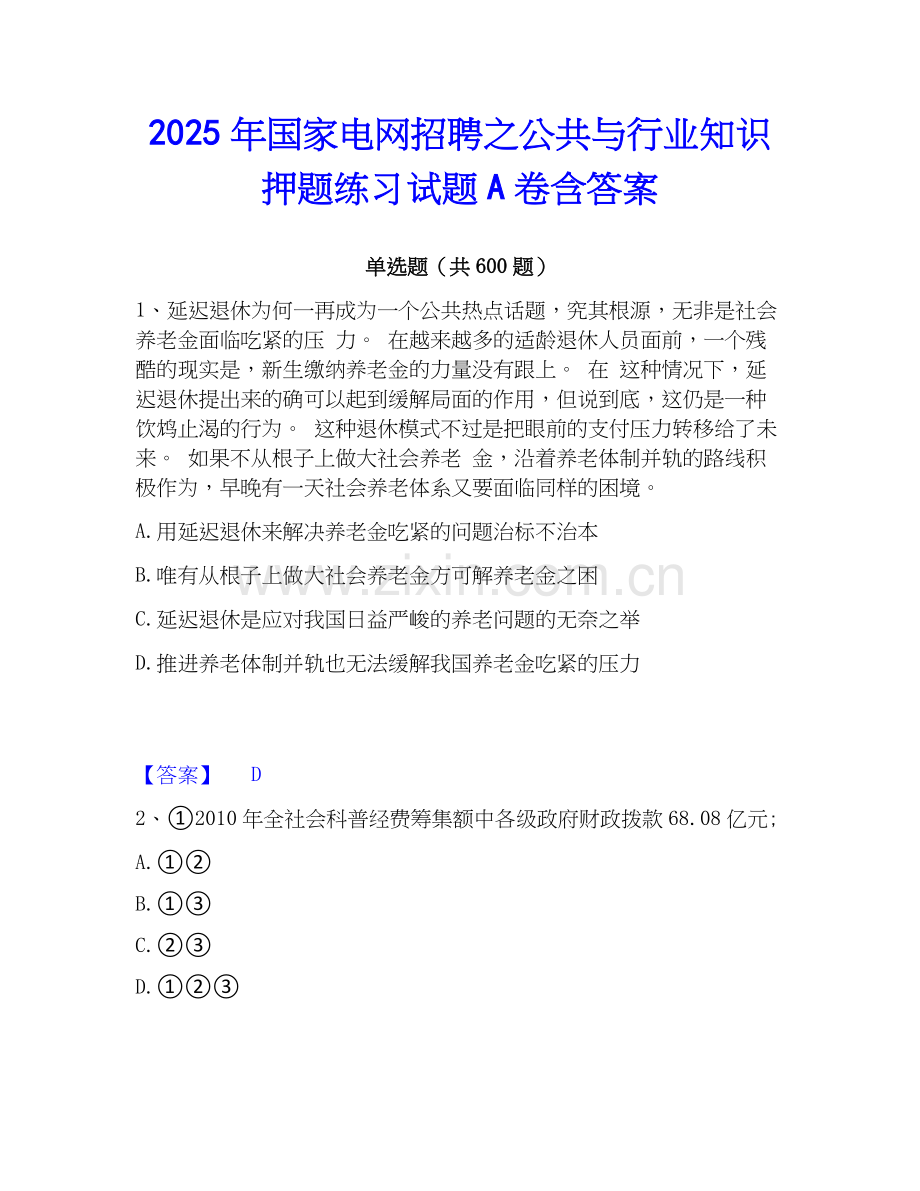 2025年国家电网招聘之公共与行业知识押题练习试题A卷含答案

单选题（共600题）

1、延迟退休为何一再成为一个公共热点话题，究其根源，无非是社会养老金面临吃紧的压 力。 在越来越多的适龄退休人员面前，一个残酷的现实是，新生缴纳养老金的力量没有跟上。 在 这种情况下，延迟退休提出来的确可以起到缓解局面的作用，但说到底，这仍是一种饮鸩止渴的行为。 这种退休模式不过是把眼前的支付压力转移给了未来。 如果不从根子上做大社会养老 金，沿着养老体制并轨的路线积极作为，早晚有一天社会养老体系又要面临同样的困境。

A.用延迟退休来解决养老金吃紧的问题治标不治本

B.唯有从根子上做大社会养老金方可解养老金之困

C.延迟退休是应对我国日益严峻的养老问题的无奈之举

D.推进养老体制并轨也无法缓解我国养老金吃紧的压力

【答案】 D

2、①2010年全社会科普经费筹集额中各级政府财政拨款68.08亿元；

A.①②

B.①③

C.②③

D.①②③

www.zixin.com.cn